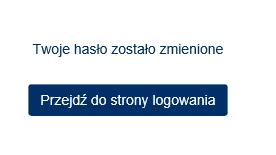 Twoje hasło zostało zmienione

Przejdź do strony logowania